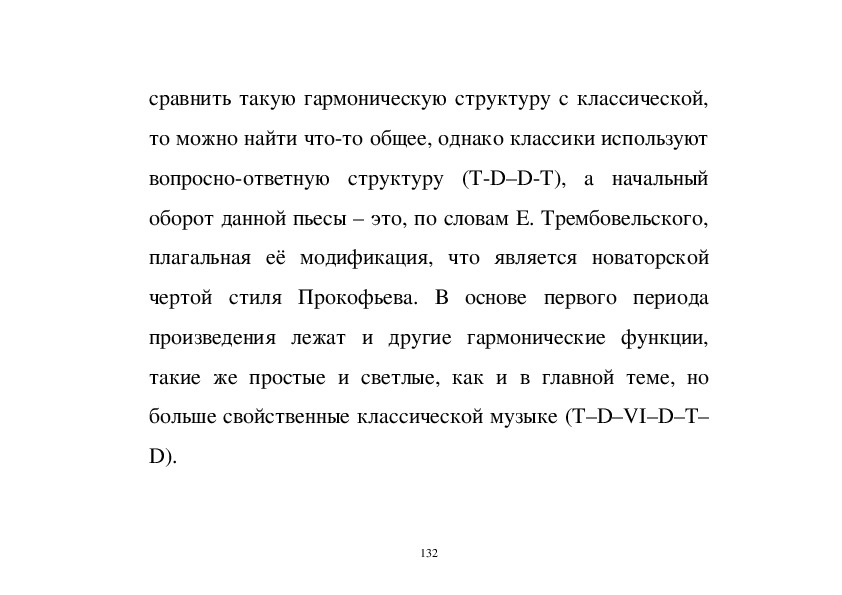 сравнить такую гармоническую структуру с классической, то можно найти что-то общее, однако классики используют вопросно-ответную структуру (T-D–D-T), а начальный оборот данной пьесы – это, по словам Е. Трембовельского, плагальная её модификация, что является новаторской чертой стиля Прокофьева. В основе первого периода произведения лежат и другие гармонические функции, такие же простые и светлые, как и в главной теме, но больше свойственные классической музыке (T–D–VI–D–T–D).

132